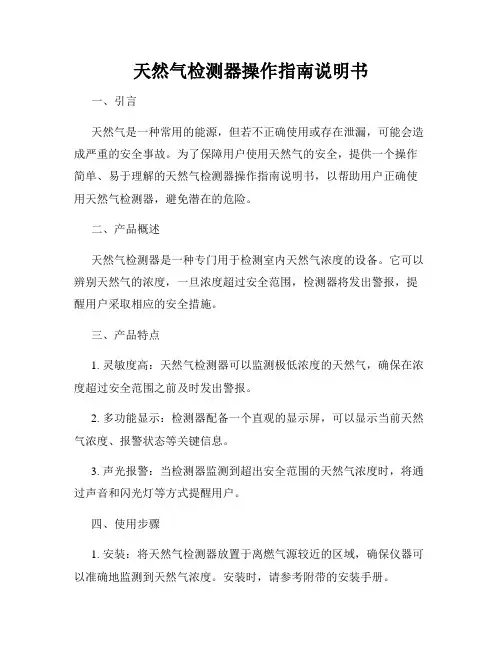 天然气检测器操作指南说明书

一、引言

天然气是一种常用的能源，但若不正确使用或存在泄漏，可能会造成严重的安全事故。为了保障用户使用天然气的安全，提供一个操作简单、易于理解的天然气检测器操作指南说明书，以帮助用户正确使用天然气检测器，避免潜在的危险。

二、产品概述

天然气检测器是一种专门用于检测室内天然气浓度的设备。它可以辨别天然气的浓度，一旦浓度超过安全范围，检测器将发出警报，提醒用户采取相应的安全措施。

三、产品特点

1. 灵敏度高：天然气检测器可以监测极低浓度的天然气，确保在浓度超过安全范围之前及时发出警报。

2. 多功能显示：检测器配备一个直观的显示屏，可以显示当前天然气浓度、报警状态等关键信息。

3. 声光报警：当检测器监测到超出安全范围的天然气浓度时，将通过声音和闪光灯等方式提醒用户。

四、使用步骤

1. 安装：将天然气检测器放置于离燃气源较近的区域，确保仪器可以准确地监测到天然气浓度。安装时，请参考附带的安装手册。